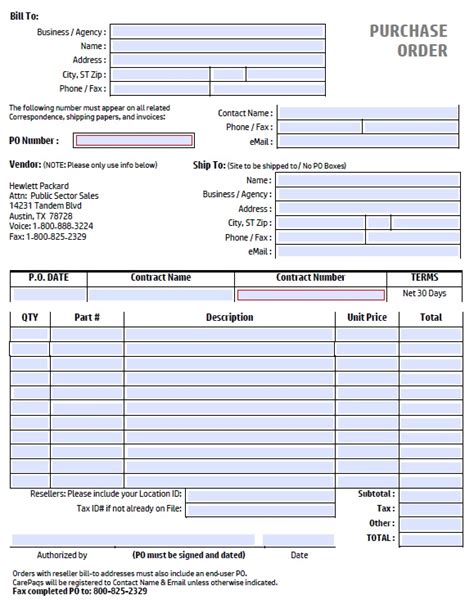 Bill To:
Business / Agency :
Name :
Address :
City, ST Zip :
Phone / Fax :

PURCHASE ORDER

The following number must appear on all related Correspondence, shipping papers, and invoices:

PO Number :

Contact Name :
Phone / Fax :
eMail :

Vendor: (NOTE: Please only use info below)

Hewlett Packard
Attn: Public Sector Sales
14231 Tandem Blvd
Austin, TX 78728
Voice: 1-800-888-3224
Fax: 1-800-825-2329

Ship To: (Site to be shipped to / No PO Boxes)
Name :
Business / Agency :
Address :
City, ST Zip :
Phone / Fax :
eMail :

| P.O. DATE | Contract Name | Contract Number | TERMS |
|---|---|---|---|
| | | | Net 30 Days |

| QTY | Part # | Description | Unit Price | Total |
|---|---|---|---|---|
| | | | | |
| | | | | |
| | | | | |
| | | | | |
| | | | | |
| | | | | |
| | | | | |
| | | | | |
| | | | | |
| | | | | |
| | | | | |

Resellers: Please include your Location ID:
Tax ID# if not already on File:

Subtotal :
Tax :
Other :
TOTAL :

Authorized by (PO must be signed and dated) Date

Orders with reseller bill-to addresses must also include an end-user PO.
CarePaqs will be registered to Contact Name & Email unless otherwise indicated.
Fax completed PO to: 800-825-2329